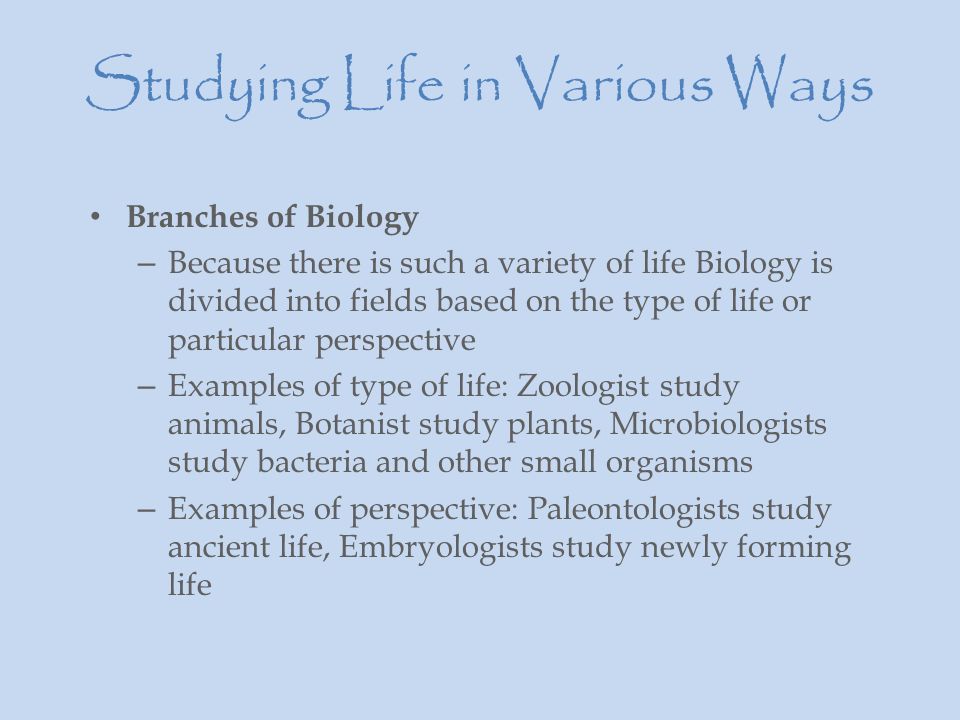 Studying Life in Various Ways

• Branches of Biology
– Because there is such a variety of life Biology is divided into fields based on the type of life or particular perspective
– Examples of type of life: Zoologist study animals, Botanist study plants, Microbiologists study bacteria and other small organisms
– Examples of perspective: Paleontologists study ancient life, Embryologists study newly forming life